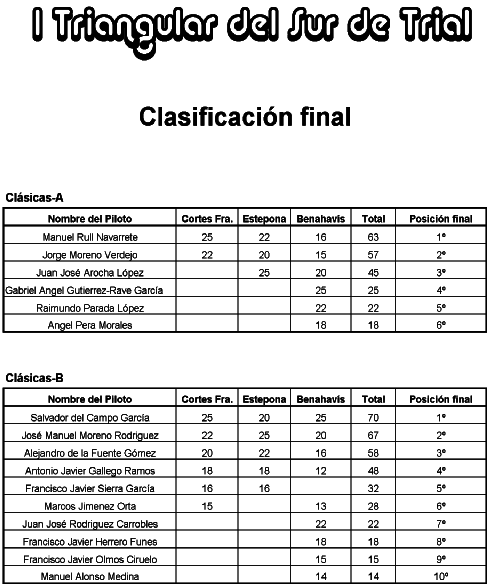 I Triangular del Sur de Trial

Clasificación final

Clásicas-A

| Nombre del Piloto | Cortes Fra. | Estepona | Benahavis | Total | Posición final |
|---|---|---|---|---|---|
| Manuel Rull Navarrete | 25 | 22 | 16 | 63 | 1º |
| Jorge Moreno Verdejo | 22 | 20 | 15 | 57 | 2º |
| Juan José Arocha López | | 25 | 20 | 45 | 3º |
| Gabriel Angel Gutierrez-Rave García | | | 25 | 25 | 4º |
| Raimundo Parada López | | | 22 | 22 | 5º |
| Angel Pera Morales | | | 18 | 18 | 6º |

Clásicas-B

| Nombre del Piloto | Cortes Fra. | Estepona | Benahavis | Total | Posición final |
|---|---|---|---|---|---|
| Salvador del Campo García | 25 | 20 | 25 | 70 | 1º |
| José Manuel Moreno Rodriguez | 22 | 25 | 20 | 67 | 2º |
| Alejandro de la Fuente Gómez | 20 | 22 | 16 | 58 | 3º |
| Antonio Javier Gallego Ramos | 18 | 18 | 12 | 48 | 4º |
| Francisco Javier Sierra García | 16 | 16 | | 32 | 5º |
| Marcos Jimenez Orta | 15 | | 13 | 28 | 6º |
| Juan José Rodriguez Carrobles | | | 22 | 22 | 7º |
| Francisco Javier Herrero Funes | | | 18 | 18 | 8º |
| Francisco Javier Olmos Ciruelo | | | 15 | 15 | 9º |
| Manuel Alonso Medina | | | 14 | 14 | 10º |